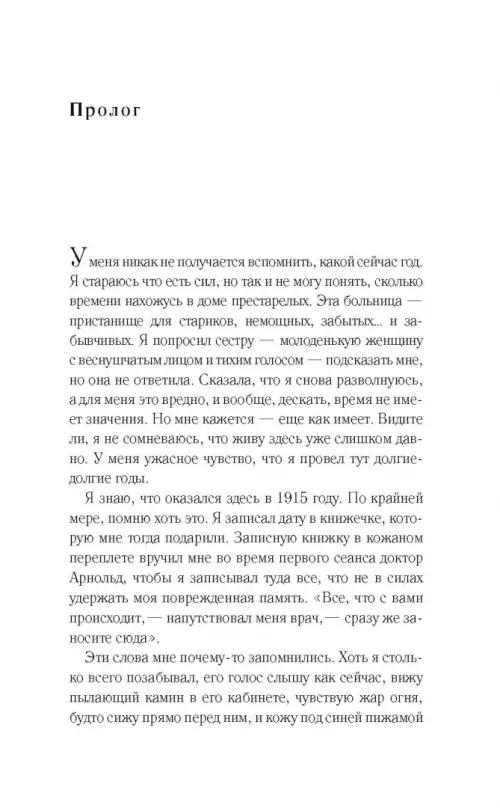 Пролог

У меня никак не получается вспомнить, какой сейчас год. Я стараюсь что есть сил, но так и не могу понять, сколько времени нахожусь в доме престарелых. Эта больница — пристанище для стариков, немощных, забытых... и забывчивых. Я попросил сестру — молоденькую женщину с веснушчатым лицом и тихим голосом — подсказать мне, но она не ответила. Сказала, что я снова разволнуюсь, а для меня это вредно, и вообще, дескать, время не имеет значения. Но мне кажется — еще как имеет. Видите ли, я не сомневаюсь, что живу здесь уже слишком давно. У меня ужасное чувство, что я провел тут долгие-долгие годы.

Я знаю, что оказался здесь в 1915 году. По крайней мере, помню хоть это. Я записал дату в книжечке, которую мне тогда подарили. Записную книжку в кожаном переплете вручил мне во время первого сеанса доктор Арнольд, чтобы я записывал туда все, что не в силах удержать моя поврежденная память. «Все, что с вами происходит, — напутствовал меня врач, — сразу же заносите сюда».

Эти слова мне почему-то запомнились. Хоть я столько всего позабывал, его голос слышу как сейчас, вижу пылающий камин в его кабинете, чувствую жар огня, будто сижу прямо перед ним, и кожу под синей пижамой